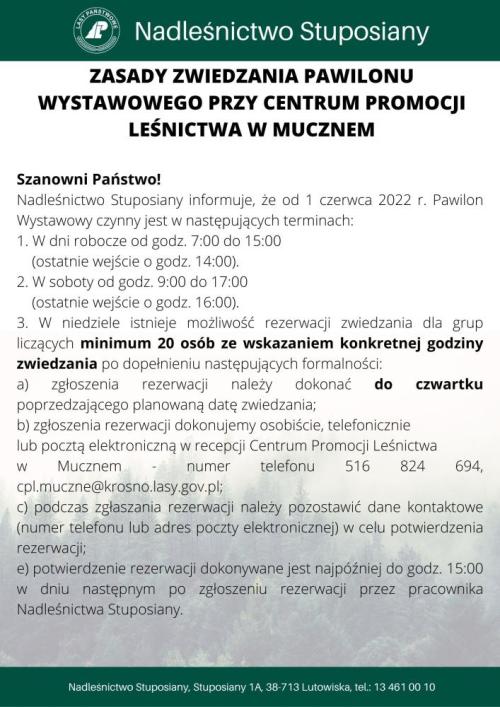 LASY PAŃSTWOWE

Nadleśnictwo Stuposiany

ZASADY ZWIEDZANIA PAWILONU WYSTAWOWEGO PRZY CENTRUM PROMOCJI LEŚNICTWA W MUCZNEM

Szanowni Państwo!
Nadleśnictwo Stuposiany informuje, że od 1 czerwca 2022 r. Pawilon Wystawowy czynny jest w następujących terminach:
1. W dni robocze od godz. 7:00 do 15:00
(ostatnie wejście o godz. 14:00).
2. W soboty od godz. 9:00 do 17:00
(ostatnie wejście o godz. 16:00).
3. W niedziele istnieje możliwość rezerwacji zwiedzania dla grup liczących minimum 20 osób ze wskazaniem konkretnej godziny zwiedzania po dopełnieniu następujących formalności:
a) zgłoszenia rezerwacji należy dokonać do czwartku poprzedzającego planowaną datę zwiedzania;
b) zgłoszenia rezerwacji dokonujemy osobiście, telefonicznie lub pocztą elektroniczną w recepcji Centrum Promocji Leśnictwa w Mucznem - numer telefonu 516 824 694, cpl.muczne@krosno.lasy.gov.pl;
c) podczas zgłaszania rezerwacji należy pozostawić dane kontaktowe (numer telefonu lub adres poczty elektronicznej) w celu potwierdzenia rezerwacji;
e) potwierdzenie rezerwacji dokonywane jest najpóźniej do godz. 15:00 w dniu następnym po zgłoszeniu rezerwacji przez pracownika Nadleśnictwa Stuposiany.

Nadleśnictwo Stuposiany, Stuposiany 1A, 38-713 Lutowiska, tel.: 13 461 00 10